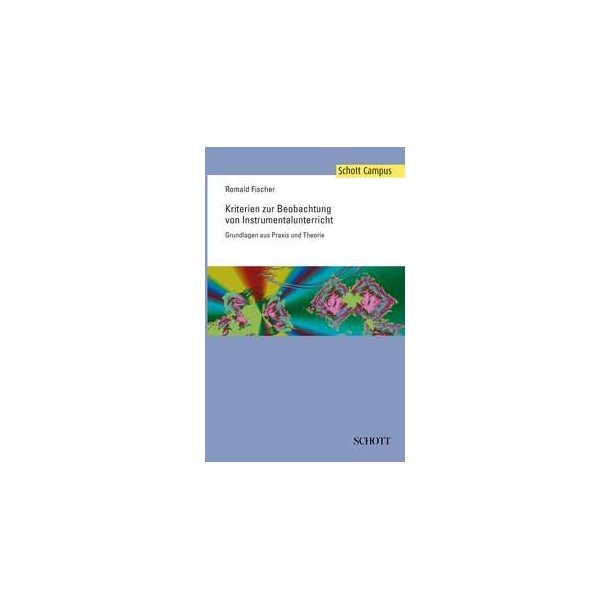 Schott Campus

Romald Fischer

Kriterien zur Beobachtung von Instrumentalunterricht

Grundlagen aus Praxis und Theorie

SCHOTT